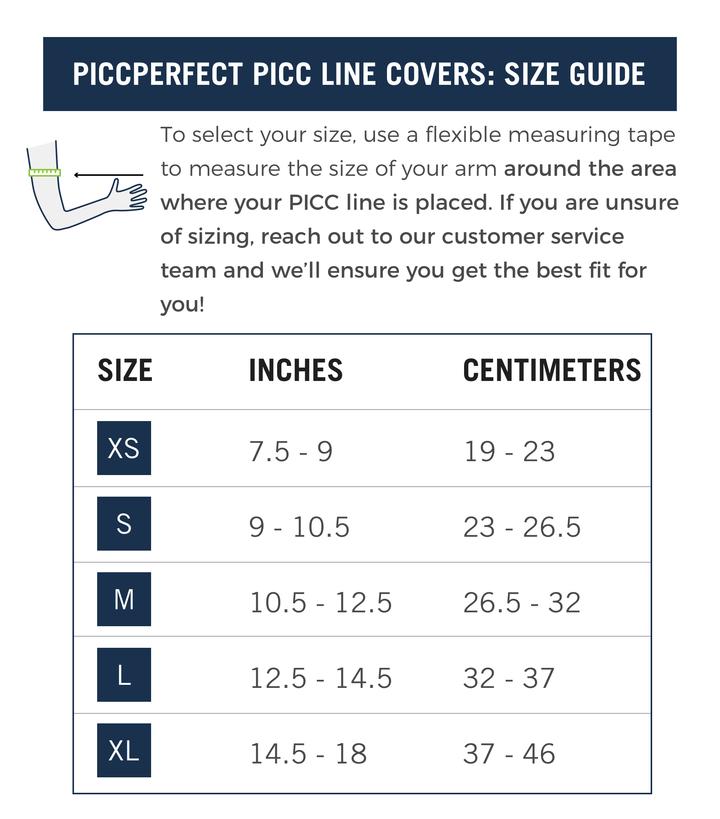 PICCPERFECT PICC LINE COVERS: SIZE GUIDE

To select your size, use a flexible measuring tape to measure the size of your arm around the area where your PICC line is placed. If you are unsure of sizing, reach out to our customer service team and we'll ensure you get the best fit for you!

| SIZE | INCHES | CENTIMETERS |
|---|---|---|
| XS | 7.5 - 9 | 19 - 23 |
| S | 9 - 10.5 | 23 - 26.5 |
| M | 10.5 - 12.5 | 26.5 - 32 |
| L | 12.5 - 14.5 | 32 - 37 |
| XL | 14.5 - 18 | 37 - 46 |